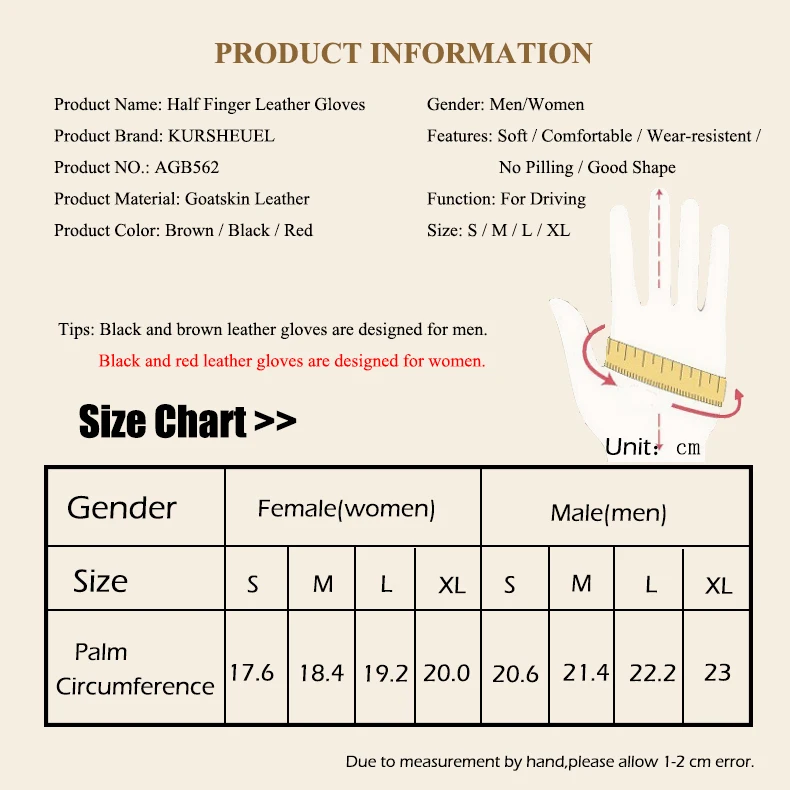 PRODUCT INFORMATION

Product Name: Half Finger Leather Gloves
Product Brand: KURSHEUEL
Product NO.: AGB562
Product Material: Goatskin Leather
Product Color: Brown / Black / Red

Gender: Men/Women
Features: Soft / Comfortable / Wear-resistent / No Pilling / Good Shape
Function: For Driving
Size: S / M / L / XL

Tips: Black and brown leather gloves are designed for men.
Black and red leather gloves are designed for women.

Size Chart >>

Unit: cm

| Gender | Female(women) | | | | Male(men) | | | |
|---|---|---|---|---|---|---|---|---|
| Size | S | M | L | XL | S | M | L | XL |
| Palm Circumference | 17.6 | 18.4 | 19.2 | 20.0 | 20.6 | 21.4 | 22.2 | 23 |

Due to measurement by hand,please allow 1-2 cm error.